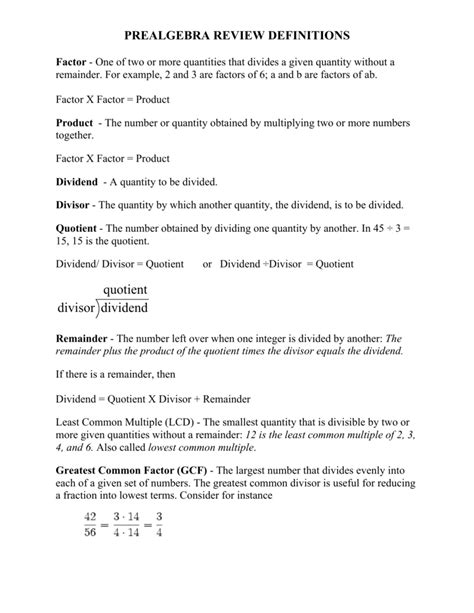 PREALGEBRA REVIEW DEFINITIONS

Factor - One of two or more quantities that divides a given quantity without a remainder. For example, 2 and 3 are factors of 6; a and b are factors of ab.

Factor X Factor = Product

Product - The number or quantity obtained by multiplying two or more numbers together.

Factor X Factor = Product

Dividend - A quantity to be divided.

Divisor - The quantity by which another quantity, the dividend, is to be divided.

Quotient - The number obtained by dividing one quantity by another. In 45 ÷ 3 = 15, 15 is the quotient.

Dividend/ Divisor = Quotient or Dividend ÷Divisor = Quotient

$\text{divisor}\overset{\text{quotient}}{\overline{)\text{dividend}}}$

Remainder - The number left over when one integer is divided by another: The remainder plus the product of the quotient times the divisor equals the dividend.

If there is a remainder, then

Dividend = Quotient X Divisor + Remainder

Least Common Multiple (LCD) - The smallest quantity that is divisible by two or more given quantities without a remainder: 12 is the least common multiple of 2, 3, 4, and 6. Also called lowest common multiple.

Greatest Common Factor (GCF) - The largest number that divides evenly into each of a given set of numbers. The greatest common divisor is useful for reducing a fraction into lowest terms. Consider for instance

$\frac{42}{56} = \frac{3 \cdot 14}{4 \cdot 14} = \frac{3}{4}$